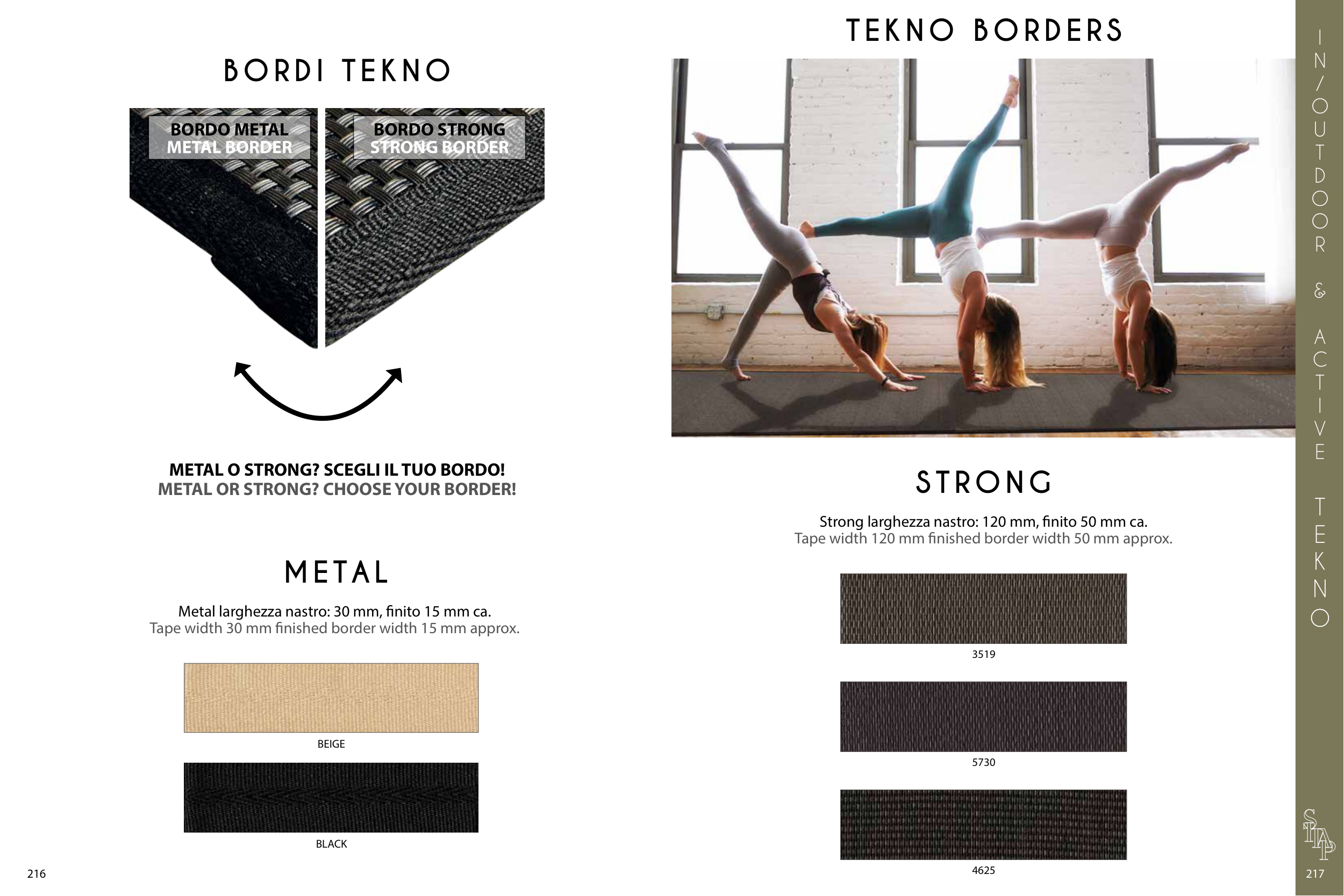 BORDI TEKNO

BORDO METAL
METAL BORDER

BORDO STRONG
STRONG BORDER

METAL O STRONG? SCEGLI IL TUO BORDO!
METAL OR STRONG? CHOOSE YOUR BORDER!

METAL

Metal larghezza nastro: 30 mm, finito 15 mm ca.
Tape width 30 mm finished border width 15 mm approx.

BEIGE

BLACK

216

TEKNO BORDERS

STRONG

Strong larghezza nastro: 120 mm, finito 50 mm ca.
Tape width 120 mm finished border width 50 mm approx.

3519

5730

4625

IN/OUTDOOR & ACTIVE TEKNO

217